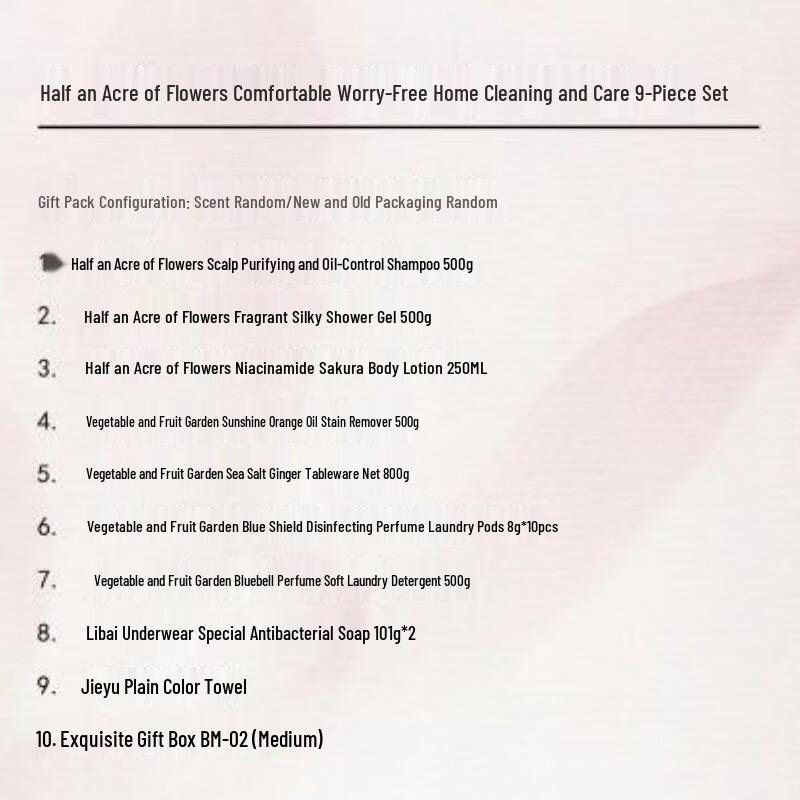 Half an Acre of Flowers Comfortable Worry-Free Home Cleaning and Care 9-Piece Set

Gift Pack Configuration: Scent Random/New and Old Packaging Random

Half an Acre of Flowers Scalp Purifying and Oil-Control Shampoo 500g

2. Half an Acre of Flowers Fragrant Silky Shower Gel 500g

3. Half an Acre of Flowers Niacinamide Sakura Body Lotion 250ML

4. Vegetable and Fruit Garden Sunshine Orange Oil Stain Remover 500g

5. Vegetable and Fruit Garden Sea Salt Ginger Tableware Net 800g

6. Vegetable and Fruit Garden Blue Shield Disinfecting Perfume Laundry Pods 8g*10pcs

7. Vegetable and Fruit Garden Bluebell Perfume Soft Laundry Detergent 500g

8. Libai Underwear Special Antibacterial Soap 101g*2

9. Jieyu Plain Color Towel

10. Exquisite Gift Box BM-02 (Medium)